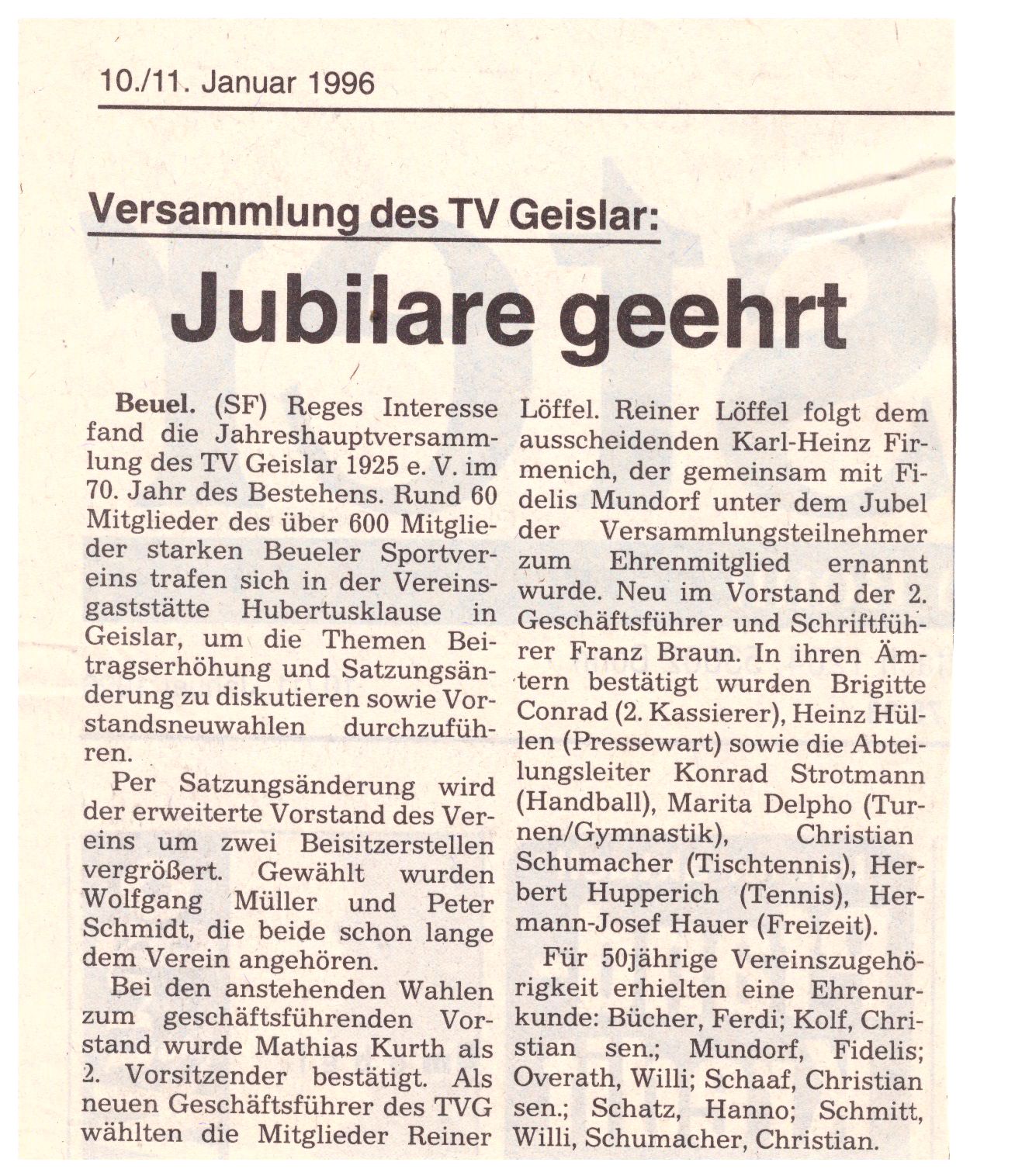 10./11. Januar 1996

Versammlung des TV Geislar:

Jubilare geehrt

Beuel. (SF) Reges Interesse fand die Jahreshauptversammlung des TV Geislar 1925 e. V. im 70. Jahr des Bestehens. Rund 60 Mitglieder des über 600 Mitglieder starken Beueler Sportvereins trafen sich in der Vereinsgaststätte Hubertusklause in Geislar, um die Themen Beitragserhöhung und Satzungsänderung zu diskutieren sowie Vorstandsneuwahlen durchzuführen.

Per Satzungsänderung wird der erweiterte Vorstand des Vereins um zwei Beisitzerstellen vergrößert. Gewählt wurden Wolfgang Müller und Peter Schmidt, die beide schon lange dem Verein angehören.

Bei den anstehenden Wahlen zum geschäftsführenden Vorstand wurde Mathias Kurth als 2. Vorsitzender bestätigt. Als neuen Geschäftsführer des TVG wählten die Mitglieder Reiner Löffel. Reiner Löffel folgt dem ausscheidenden Karl-Heinz Firmenich, der gemeinsam mit Fidelis Mundorf unter dem Jubel der Versammlungsteilnehmer zum Ehrenmitglied ernannt wurde. Neu im Vorstand der 2. Geschäftsführer und Schriftführer Franz Braun. In ihren Ämtern bestätigt wurden Brigitte Conrad (2. Kassierer), Heinz Hüllen (Pressewart) sowie die Abteilungsleiter Konrad Strotmann (Handball), Marita Delpho (Turnen/Gymnastik), Christian Schumacher (Tischtennis), Herbert Hupperich (Tennis), Hermann-Josef Hauer (Freizeit).

Für 50jährige Vereinszugehörigkeit erhielten eine Ehrenurkunde: Bücher, Ferdi; Kolf, Christian sen.; Mundorf, Fidelis; Overath, Willi; Schaaf, Christian sen.; Schatz, Hanno; Schmitt, Willi, Schumacher, Christian.